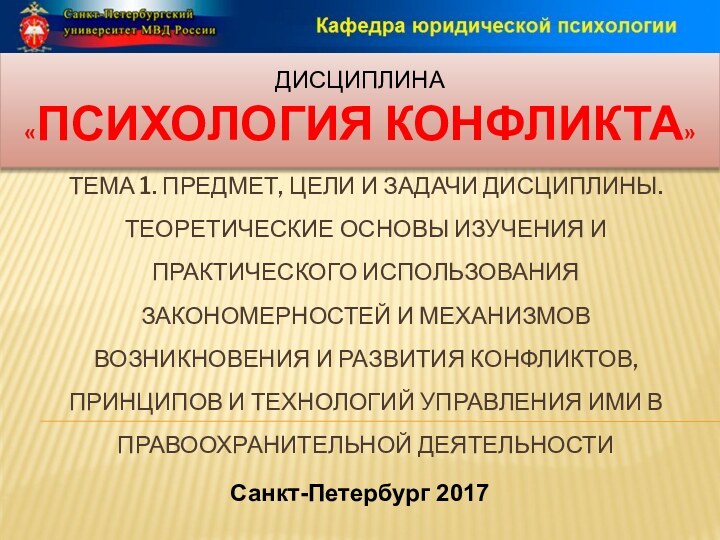 Санкт-Петербургский университет МВД России

Кафедра юридической психологии

ДИСЦИПЛИНА
«ПСИХОЛОГИЯ КОНФЛИКТА»

ТЕМА 1. ПРЕДМЕТ, ЦЕЛИ И ЗАДАЧИ ДИСЦИПЛИНЫ. ТЕОРЕТИЧЕСКИЕ ОСНОВЫ ИЗУЧЕНИЯ И ПРАКТИЧЕСКОГО ИСПОЛЬЗОВАНИЯ ЗАКОНОМЕРНОСТЕЙ И МЕХАНИЗМОВ ВОЗНИКНОВЕНИЯ И РАЗВИТИЯ КОНФЛИКТОВ, ПРИНЦИПОВ И ТЕХНОЛОГИЙ УПРАВЛЕНИЯ ИМИ В ПРАВООХРАНИТЕЛЬНОЙ ДЕЯТЕЛЬНОСТИ

Санкт-Петербург 2017